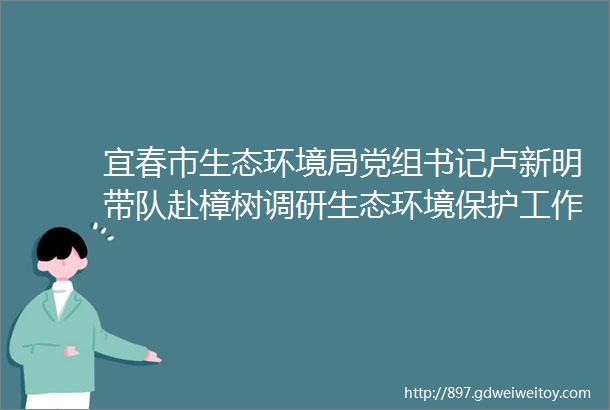 宜春市生态环境局党组书记卢新明带队赴樟树调研生态环境保护工作

http://897.gdweiweitoy.com